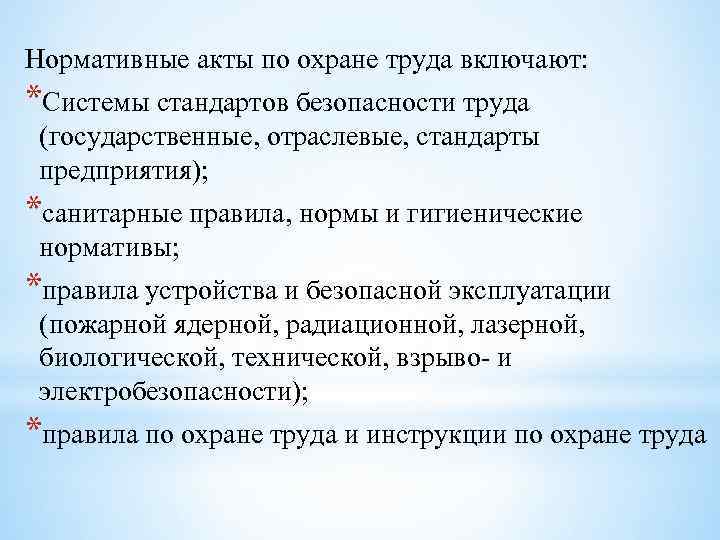 Нормативные акты по охране труда включают:

*Системы стандартов безопасности труда (государственные, отраслевые, стандарты предприятия);

*санитарные правила, нормы и гигиенические нормативы;

*правила устройства и безопасной эксплуатации (пожарной ядерной, радиационной, лазерной, биологической, технической, взрыво- и электробезопасности);

*правила по охране труда и инструкции по охране труда